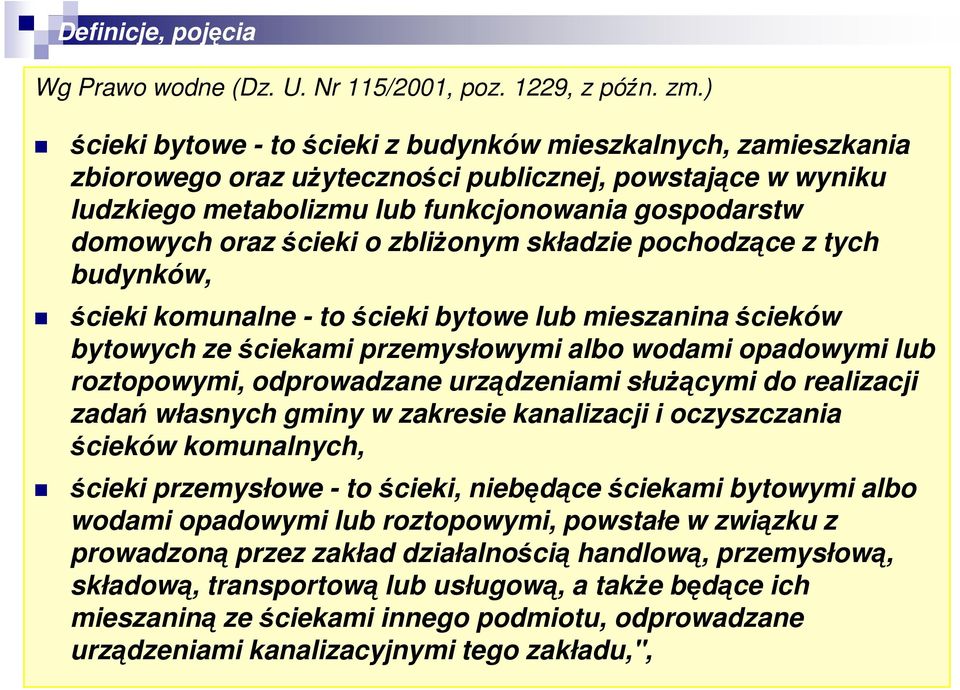 Definicje, pojęcia

Wg Prawo wodne (Dz. U. Nr 115/2001, poz. 1229, z późn. zm.)

ścieki bytowe - to ścieki z budynków mieszkalnych, zamieszkania zbiorowego oraz użyteczności publicznej, powstające w wyniku ludzkiego metabolizmu lub funkcjonowania gospodarstw domowych oraz ścieki o zbliżonym składzie pochodzące z tych budynków,

ścieki komunalne - to ścieki bytowe lub mieszanina ścieków bytowych ze ściekami przemysłowymi albo wodami opadowymi lub roztopowymi, odprowadzane urządzeniami służącymi do realizacji zadań własnych gminy w zakresie kanalizacji i oczyszczania ścieków komunalnych,

ścieki przemysłowe - to ścieki, niebędące ściekami bytowymi albo wodami opadowymi lub roztopowymi, powstałe w związku z prowadzoną przez zakład działalnością handlową, przemysłową, składową, transportową lub usługową, a także będące ich mieszaniną ze ściekami innego podmiotu, odprowadzane urządzeniami kanalizacyjnymi tego zakładu,",